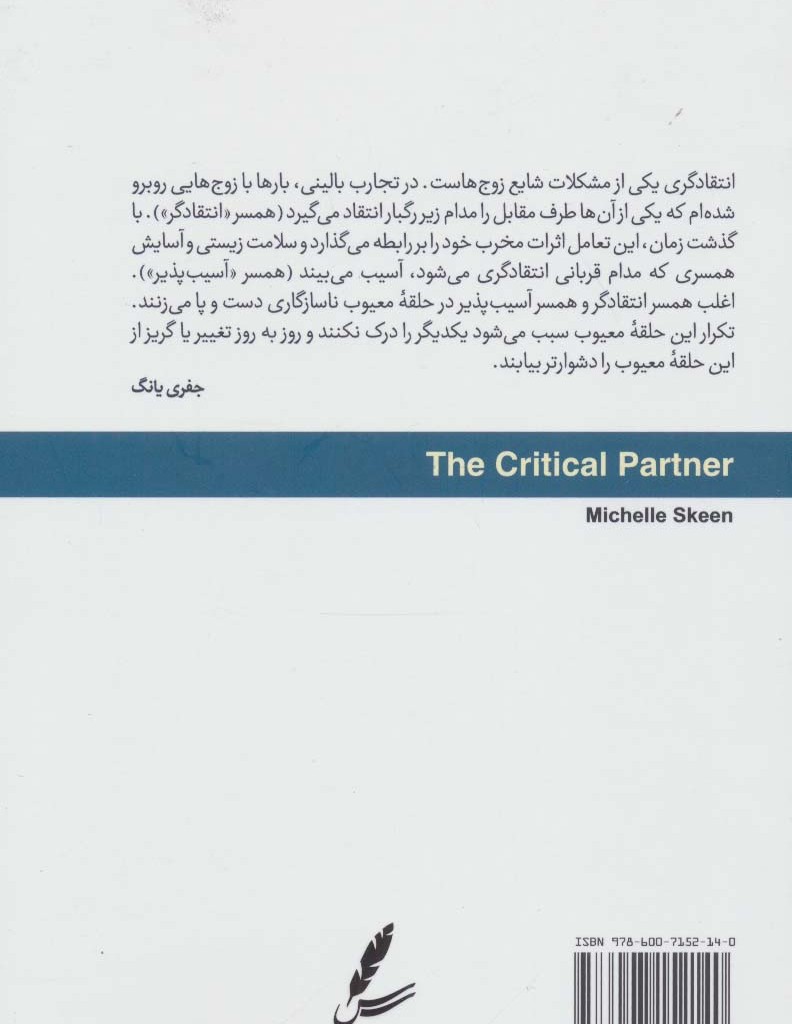 انتقادگری یکی از مشکلات شایع زوج‌هاست. در تجارب بالینی، بارها با زوج‌هایی روبرو شده‌ام که یکی از آن‌ها طرف مقابل را مدام زیر رگبار انتقاد می‌گیرد (همسر «انتقادگر»). با گذشت زمان، این تعامل اثرات مخرب خود را بر رابطه می‌گذارد و سلامت زیستی و آسایش همسری که مدام قربانی انتقادگری می‌شود، آسیب می‌بیند (همسر «آسیب‌پذیر»). اغلب همسر انتقادگر و همسر آسیب‌پذیر در حلقهٔ معیوب ناسازگاری دست و پا می‌زنند. تکرار این حلقهٔ معیوب سبب می‌شود یکدیگر را درک نکنند و روز به روز تغییر یا گریز از این حلقهٔ معیوب را دشوارتر بیابند.

جفری یانگ

The Critical Partner

Michelle Skeen

ISBN 978-600-7152-14-0